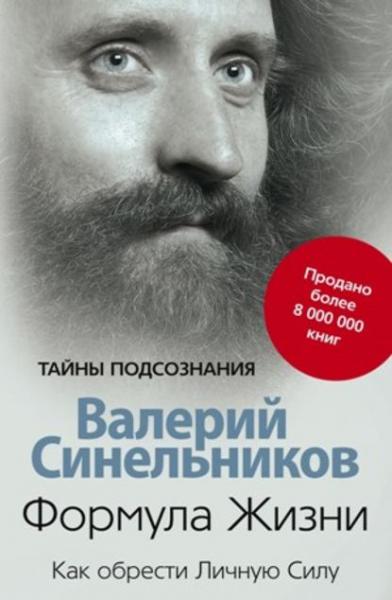 Продано более 8 000 000 книг

ТАЙНЫ ПОДСОЗНАНИЯ

Валерий Синельников

Формула Жизни

Как обрести Личную Силу